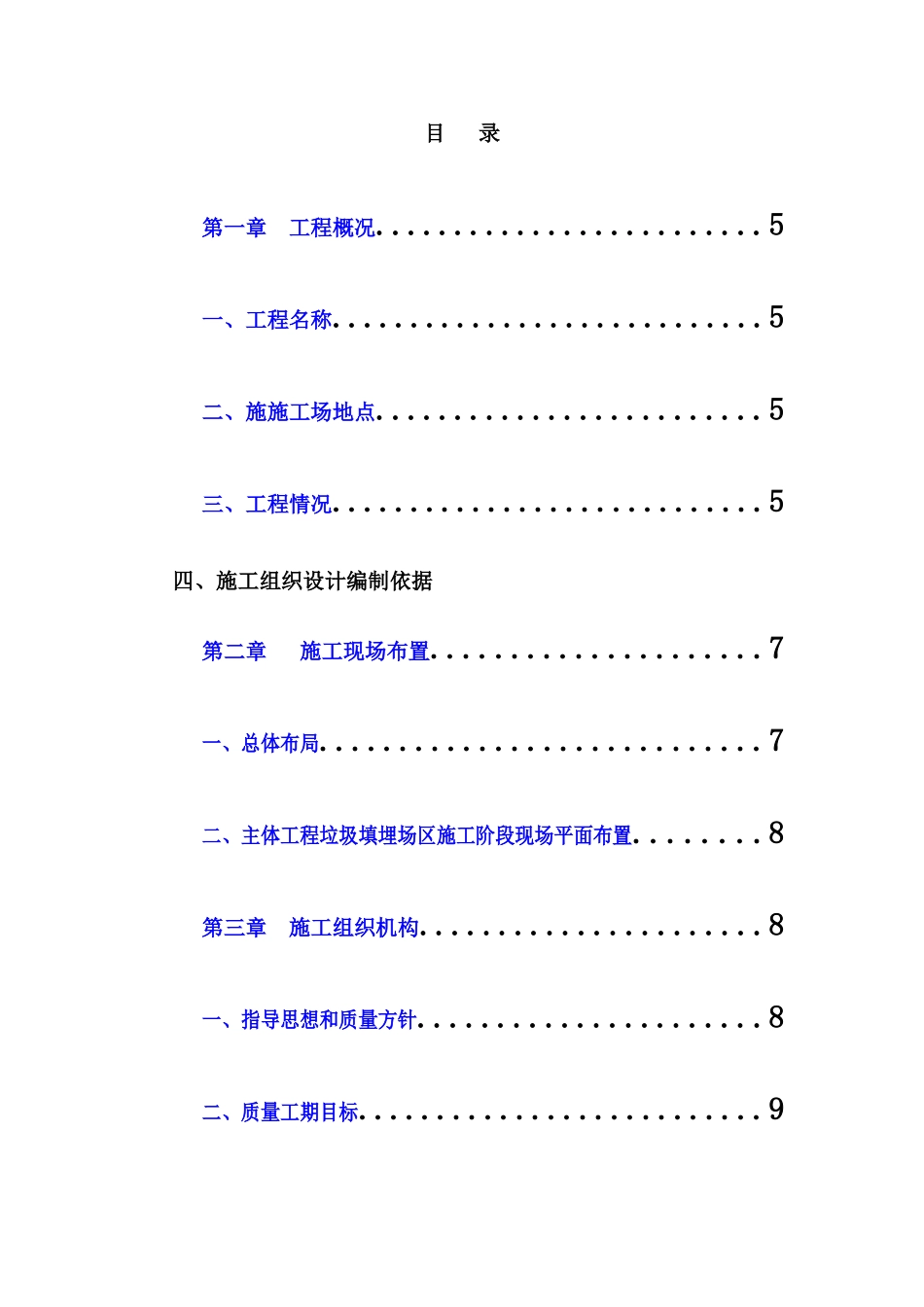 目 录

第一章 工程概况 5

一、工程名称 5

二、施施工场地点 5

三、工程情况 5

四、施工组织设计编制依据

第二章 施工现场布置 7

一、总体布局 7

二、主体工程垃圾填埋场区施工阶段现场平面布置 8

第三章 施工组织机构 8

一、指导思想和质量方针 8

二、质量工期目标 9